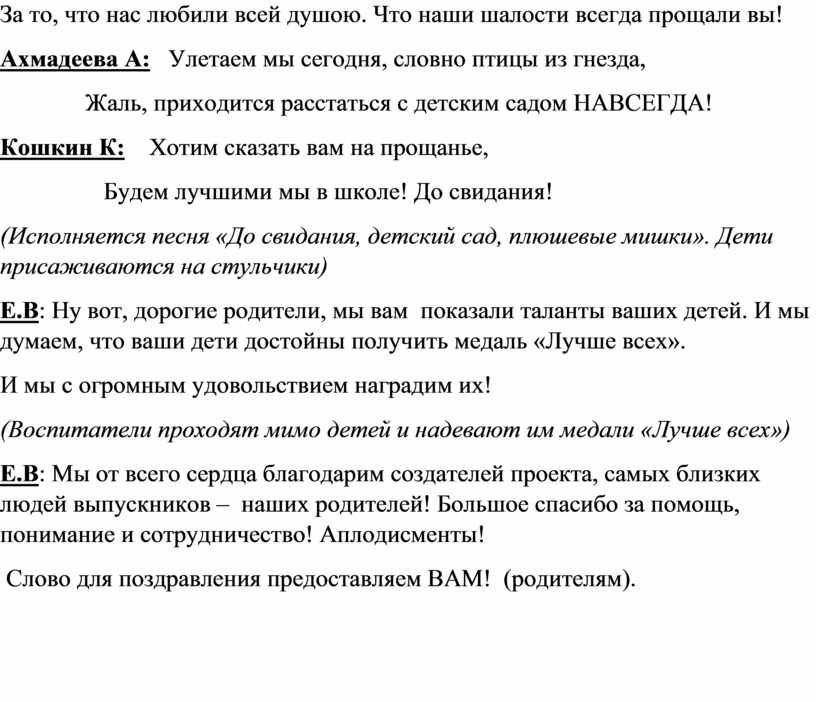 За то, что нас любили всей душою. Что наши шалости всегда прощали вы!

Ахмадеева А: Улетаем мы сегодня, словно птицы из гнезда,

Жаль, приходится расстаться с детским садом НАВСЕГДА!

Кошкин К: Хотим сказать вам на прощанье,

Будем лучшими мы в школе! До свидания!

(Исполняется песня «До свидания, детский сад, плюшевые мишки». Дети присаживаются на стульчики)

Е.В: Ну вот, дорогие родители, мы вам показали таланты ваших детей. И мы думаем, что ваши дети достойны получить медаль «Лучше всех».

И мы с огромным удовольствием наградим их!

(Воспитатели проходят мимо детей и надевают им медали «Лучше всех»)

Е.В: Мы от всего сердца благодарим создателей проекта, самых близких людей выпускников – наших родителей! Большое спасибо за помощь, понимание и сотрудничество! Аплодисменты!

Слово для поздравления предоставляем ВАМ! (родителям).